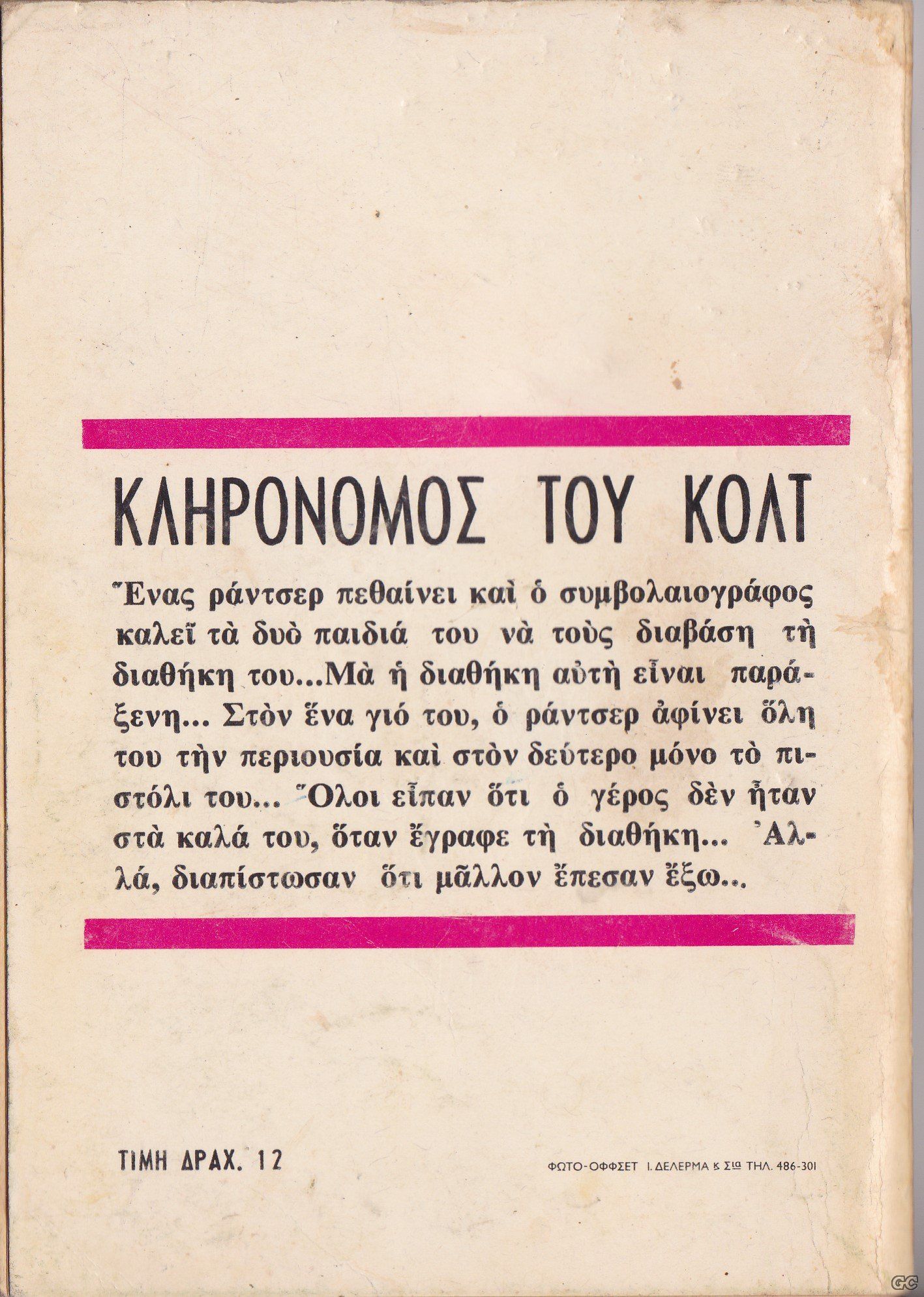 ΚΛΗΡΟΝΟΜΟΣ ΤΟΥ ΚΟΛΤ

Ἕνας ράντσερ πεθαίνει καὶ ὁ συμβολαιογράφος καλεῖ τὰ δυὸ παιδιά του νὰ τοὺς διαβάση τὴ διαθήκη του...Μὰ ἡ διαθήκη αὐτὴ εἶναι παράξενη... Στὸν ἕνα γιό του, ὁ ράντσερ ἀφίνει ὅλη του τὴν περιουσία καὶ στὸν δεύτερο μόνο τὸ πιστόλι του... Ὅλοι εἶπαν ὅτι ὁ γέρος δὲν ἦταν στὰ καλά του, ὅταν ἔγραφε τὴ διαθήκη... Ἀλλά, διαπίστωσαν ὅτι μᾶλλον ἔπεσαν ἔξω...

ΤΙΜΗ ΔΡΑΧ. 12

ΦΩΤΟ-ΟΦΦΣΕΤ Ι. ΔΕΛΕΡΜΑ & Σια ΤΗΛ. 486-301

GC